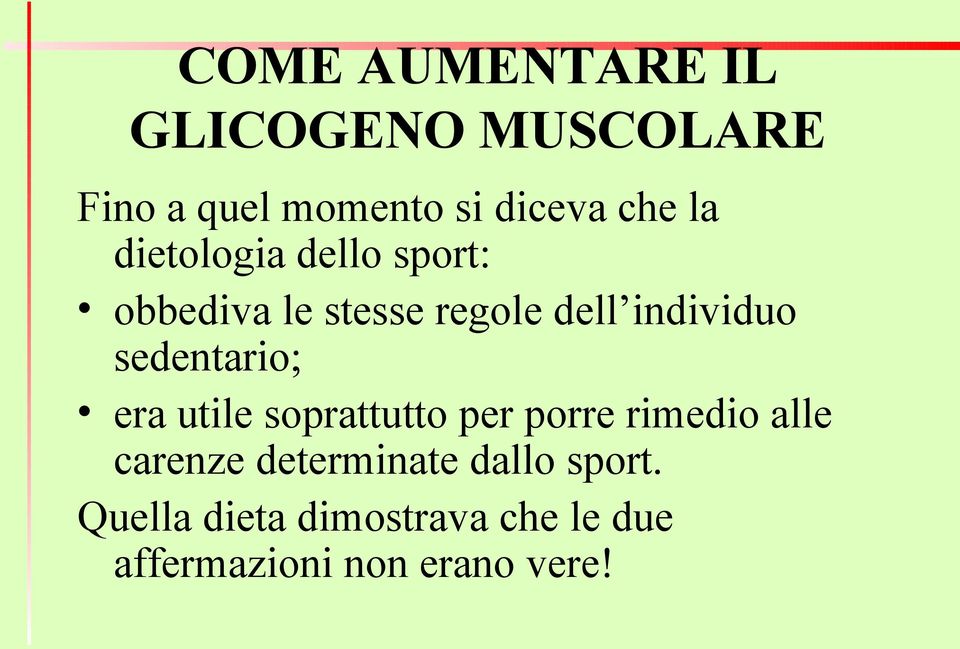 COME AUMENTARE IL GLICOGENO MUSCOLARE

Fino a quel momento si diceva che la dietologia dello sport:

• obbediva le stesse regole dell’individuo sedentario;

• era utile soprattutto per porre rimedio alle carenze determinate dallo sport.

Quella dieta dimostrava che le due affermazioni non erano vere!